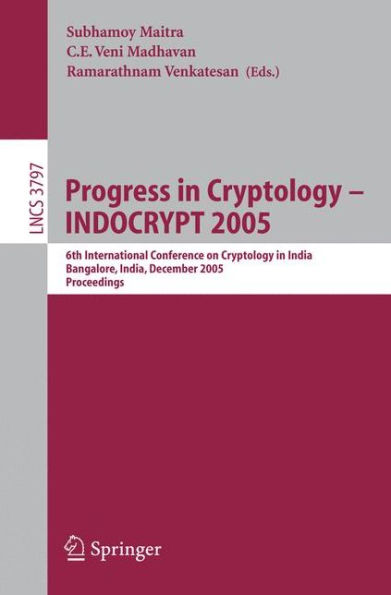 Subhamoy Maitra
C.E. Veni Madhavan
Ramarathnam Venkatesan (Eds.)

LNCS 3797

Progress in Cryptology – INDOCRYPT 2005

6th International Conference on Cryptology in India
Bangalore, India, December 2005
Proceedings

Springer